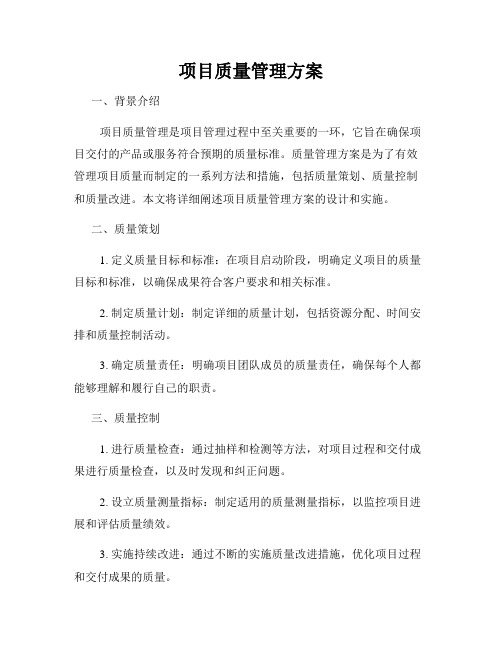 项目质量管理方案

一、背景介绍

项目质量管理是项目管理过程中至关重要的一环，它旨在确保项目交付的产品或服务符合预期的质量标准。质量管理方案是为了有效管理项目质量而制定的一系列方法和措施，包括质量策划、质量控制和质量改进。本文将详细阐述项目质量管理方案的设计和实施。

二、质量策划

1. 定义质量目标和标准：在项目启动阶段，明确定义项目的质量目标和标准，以确保成果符合客户要求和相关标准。

2. 制定质量计划：制定详细的质量计划，包括资源分配、时间安排和质量控制活动。

3. 确定质量责任：明确项目团队成员的质量责任，确保每个人都能够理解和履行自己的职责。

三、质量控制

1. 进行质量检查：通过抽样和检测等方法，对项目过程和交付成果进行质量检查，以及时发现和纠正问题。

2. 设立质量测量指标：制定适用的质量测量指标，以监控项目进展和评估质量绩效。

3. 实施持续改进：通过不断的实施质量改进措施，优化项目过程和交付成果的质量。